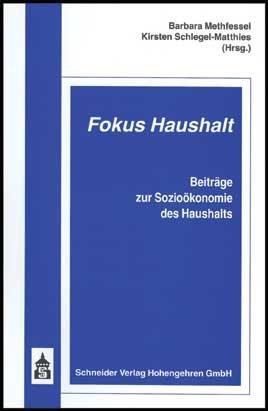 Barbara Methfessel
Kirsten Schlegel-Matthies
(Hrsg.)

Fokus Haushalt

Beiträge zur Sozioökonomie des Haushalts

S

Schneider Verlag Hohengehren GmbH